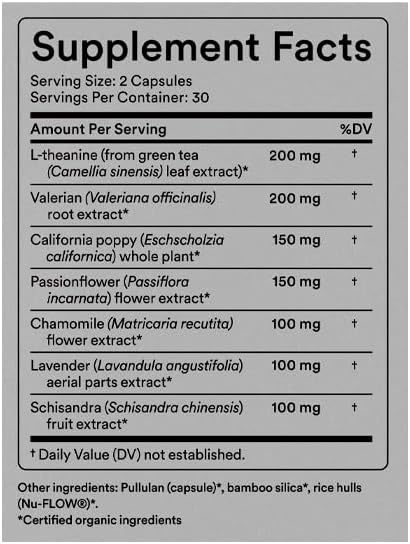 Supplement Facts
Serving Size: 2 Capsules
Servings Per Container: 30

| Amount Per Serving | | %DV |
|---|---|---|
| L-theanine (from green tea (Camellia sinensis) leaf extract)* | 200 mg | † |
| Valerian (Valeriana officinalis) root extract* | 200 mg | † |
| California poppy (Eschscholzia californica) whole plant* | 150 mg | † |
| Passionflower (Passiflora incarnata) flower extract* | 150 mg | † |
| Chamomile (Matricaria recutita) flower extract* | 100 mg | † |
| Lavender (Lavandula angustifolia) aerial parts extract* | 100 mg | † |
| Schisandra (Schisandra chinensis) fruit extract* | 100 mg | † |

† Daily Value (DV) not established.

Other ingredients: Pullulan (capsule)*, bamboo silica*, rice hulls (Nu-FLOW®)*.
*Certified organic ingredients